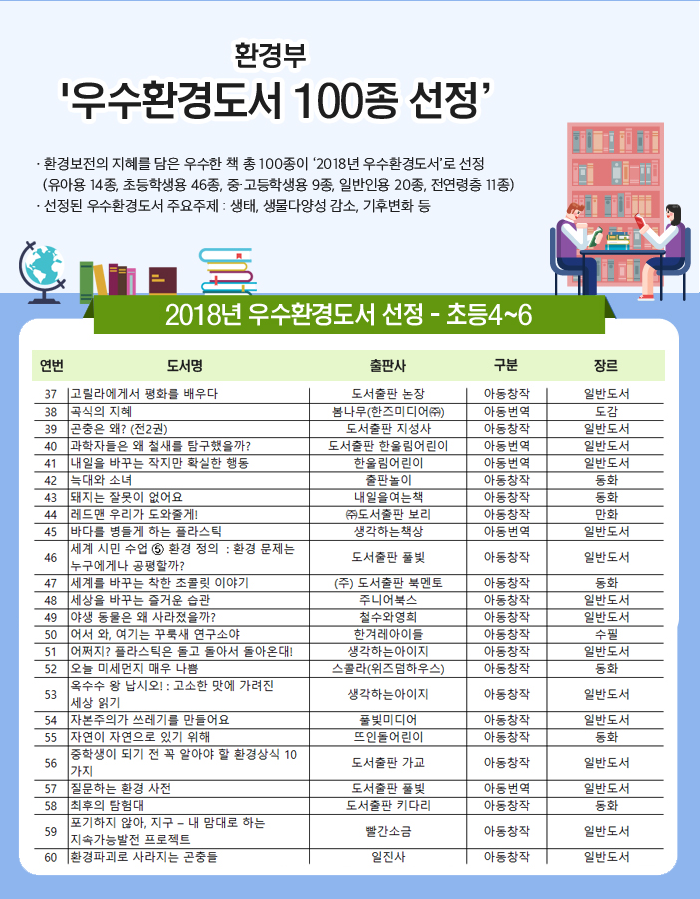 환경부

'우수환경도서 100종 선정'

· 환경보전의 지혜를 담은 우수한 책 총 100종이 '2018년 우수환경도서'로 선정 (유아용 14종, 초등학생용 46종, 중·고등학생용 9종, 일반인용 20종, 전연령층 11종)
· 선정된 우수환경도서 주요주제 : 생태, 생물다양성 감소, 기후변화 등

2018년 우수환경도서 선정 - 초등4~6

| 연번 | 도서명 | 출판사 | 구분 | 장르 |
|---|---|---|---|---|
| 37 | 고릴라에게서 평화를 배우다 | 도서출판 논장 | 아동창작 | 일반도서 |
| 38 | 곡식의 지혜 | 봄나무(한즈미디어㈜) | 아동번역 | 도감 |
| 39 | 곤충은 왜? (전2권) | 도서출판 지성사 | 아동창작 | 일반도서 |
| 40 | 과학자들은 왜 철새를 탐구했을까? | 도서출판 한울림어린이 | 아동번역 | 일반도서 |
| 41 | 내일을 바꾸는 작지만 확실한 행동 | 한울림어린이 | 아동번역 | 일반도서 |
| 42 | 늑대와 소녀 | 출판놀이 | 아동창작 | 동화 |
| 43 | 돼지는 잘못이 없어요 | 내일을여는책 | 아동창작 | 동화 |
| 44 | 레드맨 우리가 도와줄게! | ㈜도서출판 보리 | 아동창작 | 만화 |
| 45 | 바다를 병들게 하는 플라스틱 | 생각하는책상 | 아동번역 | 일반도서 |
| 46 | 세계 시민 수업 ⑤ 환경 정의 : 환경 문제는 누구에게나 공평할까? | 도서출판 풀빛 | 아동창작 | 일반도서 |
| 47 | 세계를 바꾸는 착한 초콜릿 이야기 | (주) 도서출판 북멘토 | 아동창작 | 동화 |
| 48 | 세상을 바꾸는 즐거운 습관 | 주니어북스 | 아동창작 | 일반도서 |
| 49 | 야생 동물은 왜 사라졌을까? | 철수와영희 | 아동창작 | 일반도서 |
| 50 | 어서 와, 여기는 꾸룩새 연구소야 | 한겨레아이들 | 아동창작 | 수필 |
| 51 | 어쩌지? 플라스틱은 돌고 돌아서 돌아온대! | 생각하는아이지 | 아동창작 | 일반도서 |
| 52 | 오늘 미세먼지 매우 나쁨 | 스콜라(위즈덤하우스) | 아동창작 | 동화 |
| 53 | 옥수수 왕 납시오! : 고소한 맛에 가려진 세상 읽기 | 생각하는아이지 | 아동창작 | 일반도서 |
| 54 | 자본주의가 쓰레기를 만들어요 | 풀빛미디어 | 아동창작 | 일반도서 |
| 55 | 자연이 자연으로 있기 위해 | 뜨인돌어린이 | 아동창작 | 동화 |
| 56 | 중학생이 되기 전 꼭 알아야 할 환경상식 10가지 | 도서출판 가교 | 아동창작 | 일반도서 |
| 57 | 질문하는 환경 사전 | 도서출판 풀빛 | 아동번역 | 일반도서 |
| 58 | 최후의 탐험대 | 도서출판 키다리 | 아동창작 | 동화 |
| 59 | 포기하지 않아, 지구 – 내 맘대로 하는 지속가능발전 프로젝트 | 빨간소금 | 아동창작 | 일반도서 |
| 60 | 환경파괴로 사라지는 곤충들 | 일진사 | 아동창작 | 일반도서 |